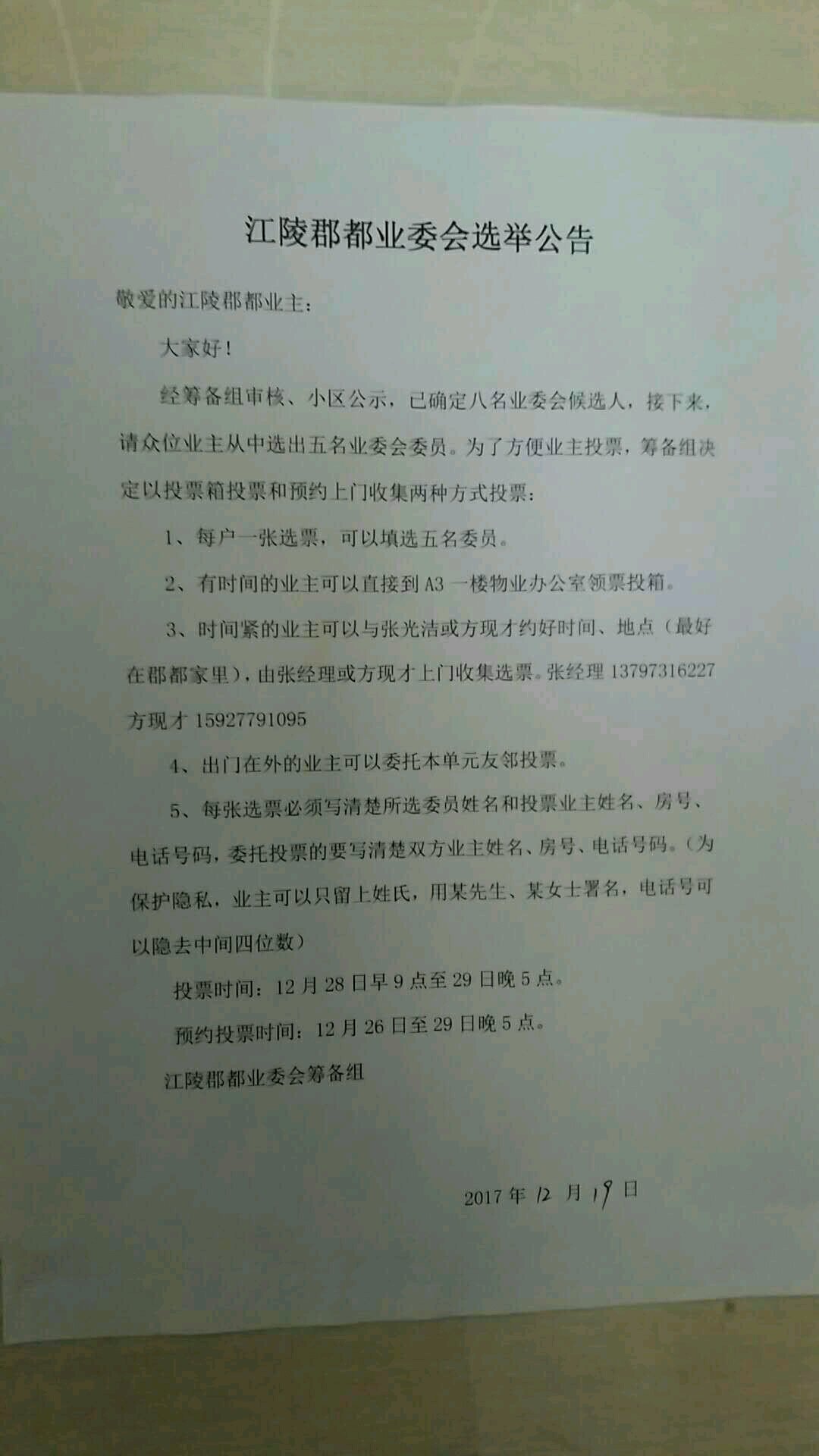 江陵郡都业委会选举公告

敬爱的江陵郡都业主：

大家好！

经筹备组审核、小区公示，已确定八名业委会候选人，接下来，请众位业主从中选出五名业委会委员。为了方便业主投票，筹备组决定以投票箱投票和预约上门收集两种方式投票：

1、每户一张选票，可以填选五名委员。

2、有时间的业主可以直接到A3一楼物业办公室领票投箱。

3、时间紧的业主可以与张光洁或方现才约好时间、地点（最好在郡都家里），由张经理或方现才上门收集选票。张经理13797316227 方现才15927791095

4、出门在外的业主可以委托本单元友邻投票。

5、每张选票必须写清楚所选委员姓名和投票业主姓名、房号、电话号码，委托投票的要写清楚双方业主姓名、房号、电话号码。（为保护隐私，业主可以只留上姓氏，用某先生、某女士署名，电话号可以隐去中间四位数）

投票时间：12月28日早9点至29日晚5点。

预约投票时间：12月26日至29日晚5点。

江陵郡都业委会筹备组

2017年12月19日